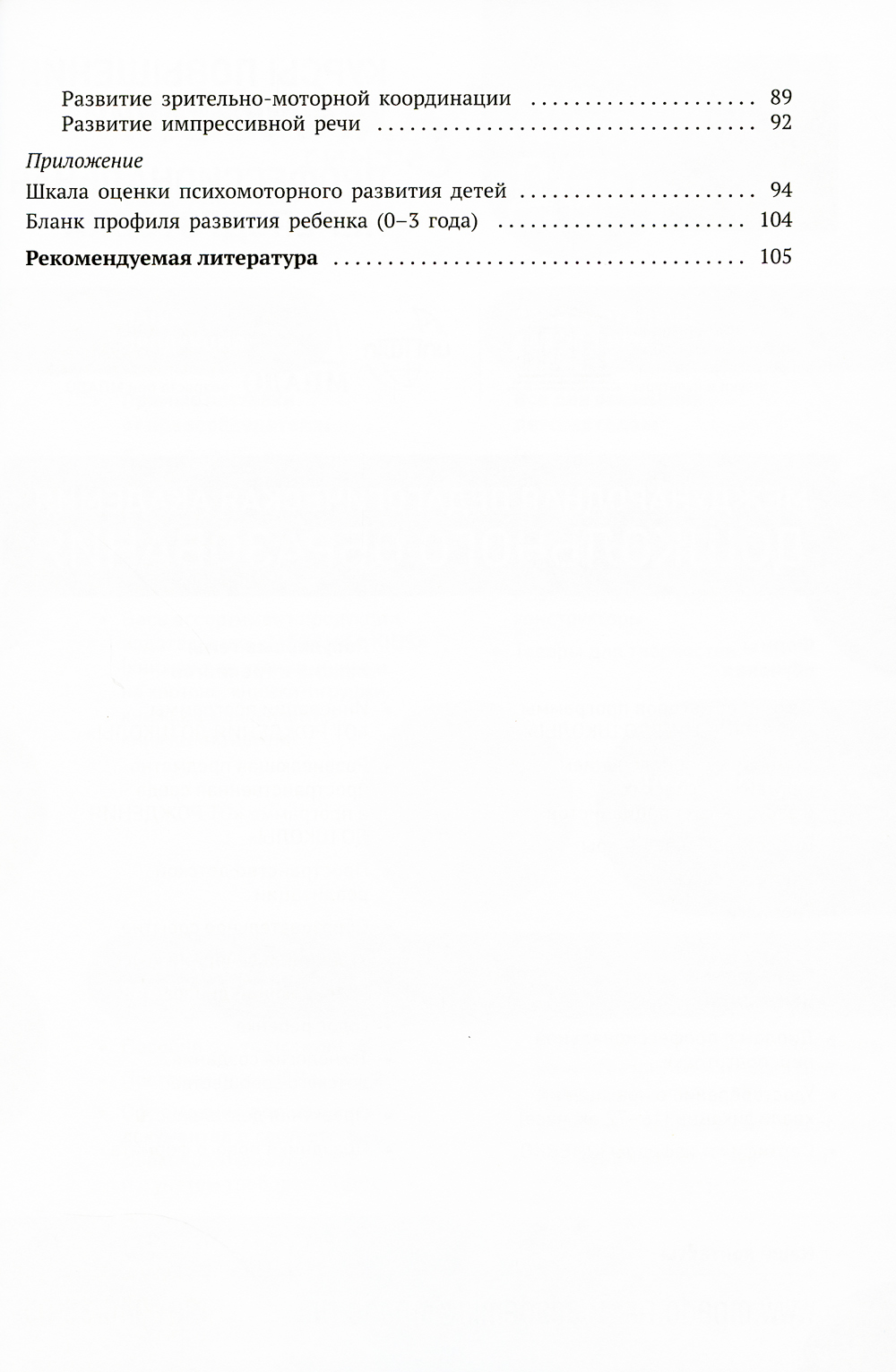 Развитие зрительно-моторной координации 89
Развитие импрессивной речи 92

Приложение

Шкала оценки психомоторного развития детей 94
Бланк профиля развития ребенка (0–3 года) 104

Рекомендуемая литература 105